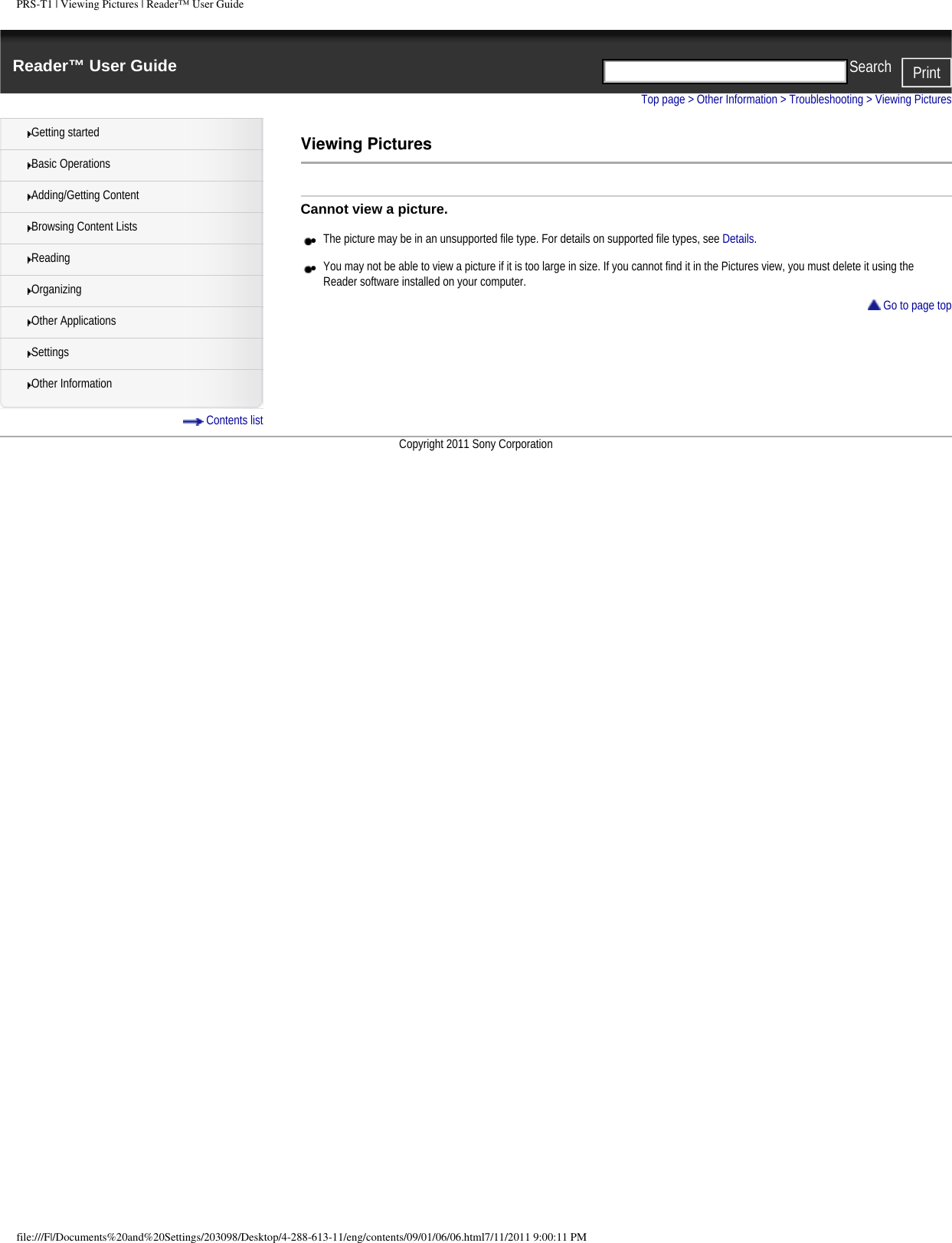 PRS-T1 | Viewing Pictures | Reader™ User Guide

Reader™ User Guide

Search Print

Top page > Other Information > Troubleshooting > Viewing Pictures

Getting started

Basic Operations

Adding/Getting Content

Browsing Content Lists

Reading

Organizing

Other Applications

Settings

Other Information

Contents list

Viewing Pictures

Cannot view a picture.

The picture may be in an unsupported file type. For details on supported file types, see Details.

You may not be able to view a picture if it is too large in size. If you cannot find it in the Pictures view, you must delete it using the Reader software installed on your computer.

Go to page top

Copyright 2011 Sony Corporation

file:///F|/Documents%20and%20Settings/203098/Desktop/4-288-613-11/eng/contents/09/01/06/06.html7/11/2011 9:00:11 PM